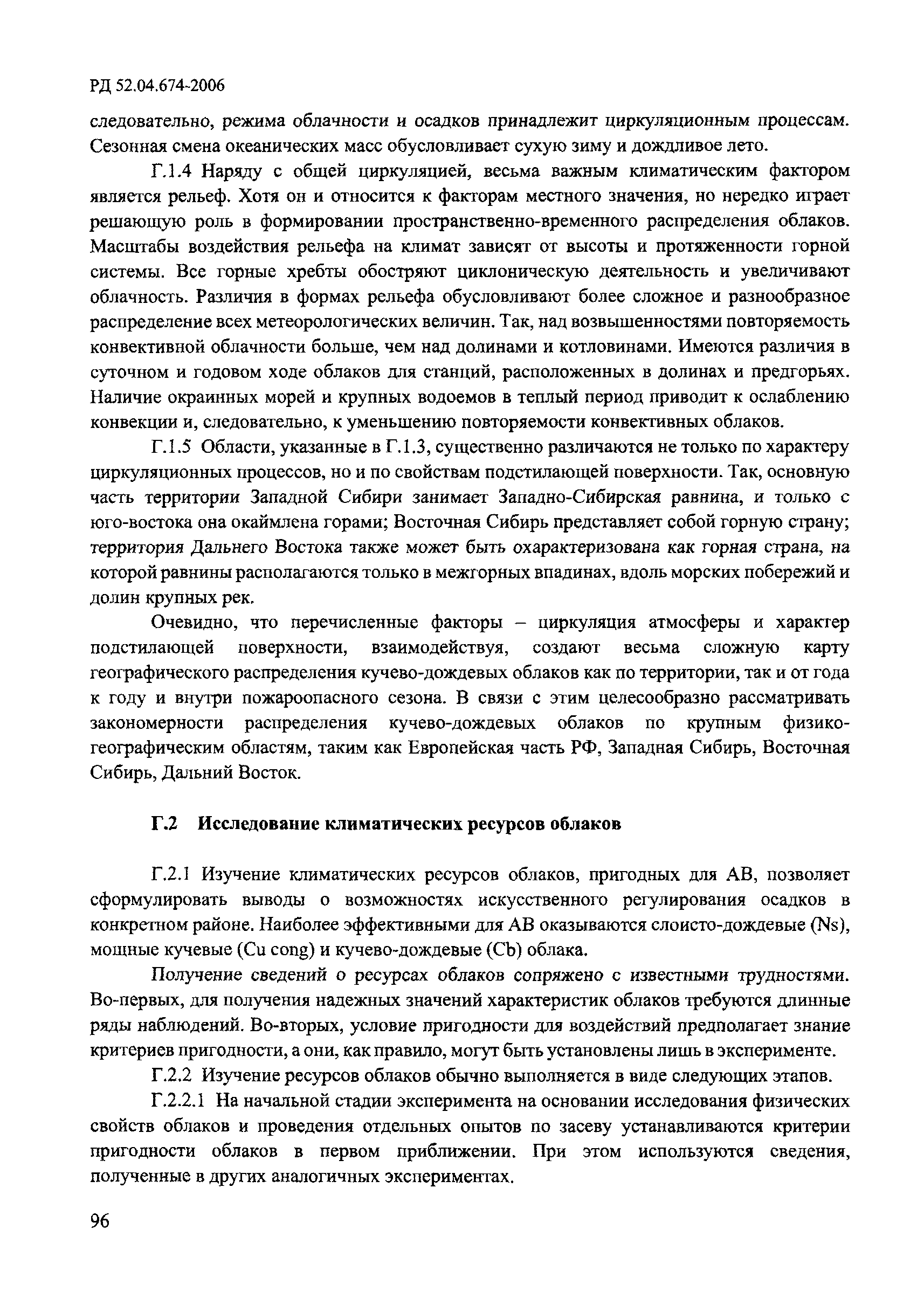 РД 52.04.674-2006

следовательно, режима облачности и осадков принадлежит циркуляционным процессам. Сезонная смена океанических масс обусловливает сухую зиму и дождливое лето.

Г.1.4 Наряду с общей циркуляцией, весьма важным климатическим фактором является рельеф. Хотя он и относится к факторам местного значения, но нередко играет решающую роль в формировании пространственно-временного распределения облаков. Масштабы воздействия рельефа на климат зависят от высоты и протяженности горной системы. Все горные хребты обостряют циклоническую деятельность и увеличивают облачность. Различия в формах рельефа обусловливают более сложное и разнообразное распределение всех метеорологических величин. Так, над возвышенностями повторяемость конвективной облачности больше, чем над долинами и котловинами. Имеются различия в суточном и годовом ходе облаков для станций, расположенных в долинах и предгорьях. Наличие окраинных морей и крупных водоемов в теплый период приводит к ослаблению конвекции и, следовательно, к уменьшению повторяемости конвективных облаков.

Г.1.5 Области, указанные в Г.1.3, существенно различаются не только по характеру циркуляционных процессов, но и по свойствам подстилающей поверхности. Так, основную часть территории Западной Сибири занимает Западно-Сибирская равнина, и только с юго-востока она окаймлена горами; Восточная Сибирь представляет собой горную страну; территория Дальнего Востока также может быть охарактеризована как горная страна, на которой равнины располагаются только в межгорных впадинах, вдоль морских побережий и долин крупных рек.

Очевидно, что перечисленные факторы – циркуляция атмосферы и характер подстилающей поверхности, взаимодействуя, создают весьма сложную карту географического распределения кучево-дождевых облаков как по территории, так и от года к году и внутри пожароопасного сезона. В связи с этим целесообразно рассматривать закономерности распределения кучево-дождевых облаков по крупным физико-географическим областям, таким как Европейская часть РФ, Западная Сибирь, Восточная Сибирь, Дальний Восток.

Г.2 Исследование климатических ресурсов облаков

Г.2.1 Изучение климатических ресурсов облаков, пригодных для АВ, позволяет сформулировать выводы о возможностях искусственного регулирования осадков в конкретном районе. Наиболее эффективными для АВ оказываются слоисто-дождевые (Ns), мощные кучевые (Cu cong) и кучево-дождевые (Cb) облака.

Получение сведений о ресурсах облаков сопряжено с известными трудностями. Во-первых, для получения надежных значений характеристик облаков требуются длинные ряды наблюдений. Во-вторых, условие пригодности для воздействий предполагает знание критериев пригодности, а они, как правило, могут быть установлены лишь в эксперименте.

Г.2.2 Изучение ресурсов облаков обычно выполняется в виде следующих этапов.

Г.2.2.1 На начальной стадии эксперимента на основании исследования физических свойств облаков и проведения отдельных опытов по засеву устанавливаются критерии пригодности облаков в первом приближении. При этом используются сведения, полученные в других аналогичных экспериментах.

96